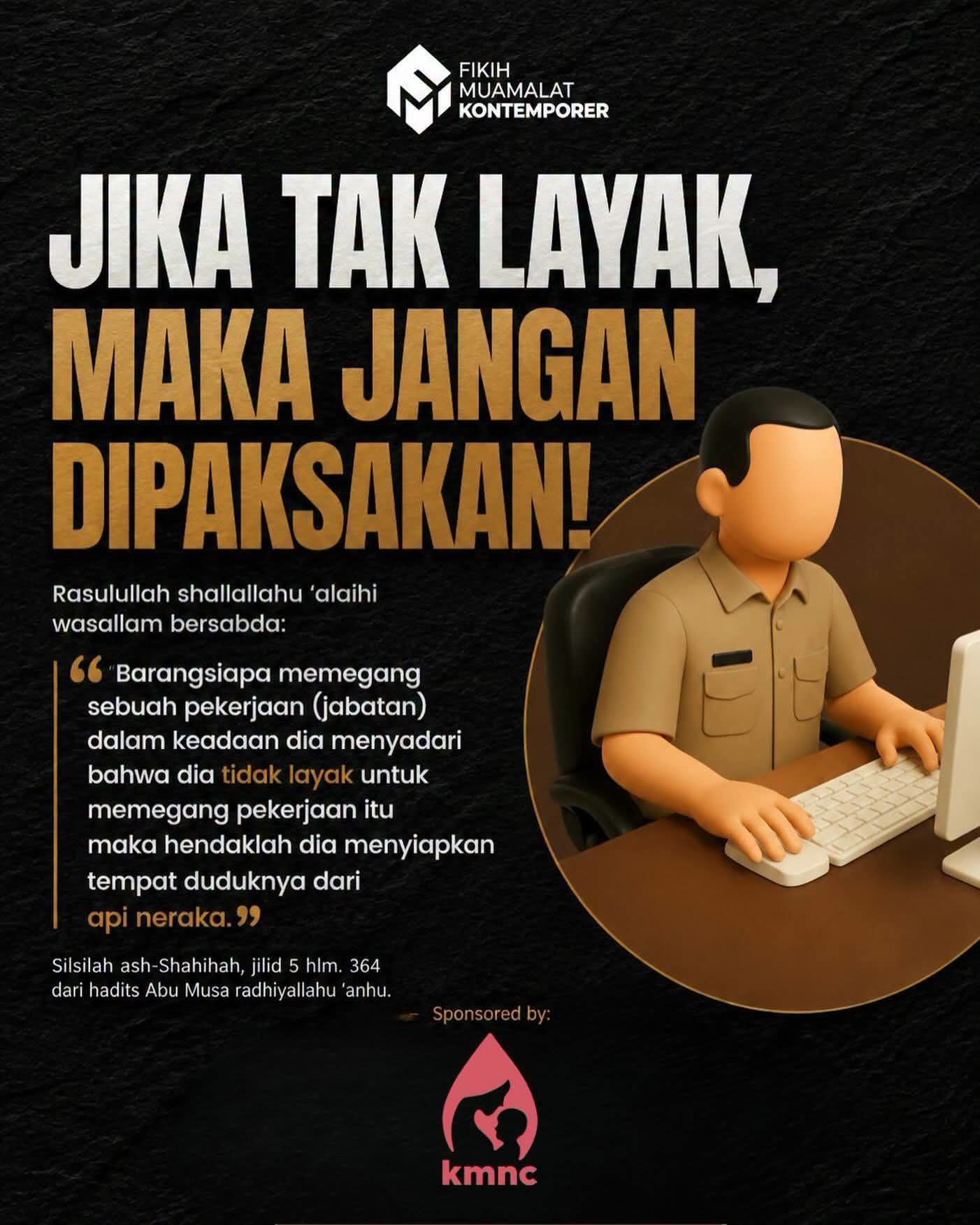 FIKIH
MUAMALAT
KONTEMPORER

JIKA TAK LAYAK,
MAKA JANGAN
DIPAKSAKAN!

Rasulullah shallallahu 'alaihi wasallam bersabda:

"Barangsiapa memegang sebuah pekerjaan (jabatan) dalam keadaan dia menyadari bahwa dia tidak layak untuk memegang pekerjaan itu maka hendaklah dia menyiapkan tempat duduknya dari api neraka."

Silsilah ash-Shahihah, jilid 5 hlm. 364
dari hadits Abu Musa radhiyallahu 'anhu.

Sponsored by:

kmnc